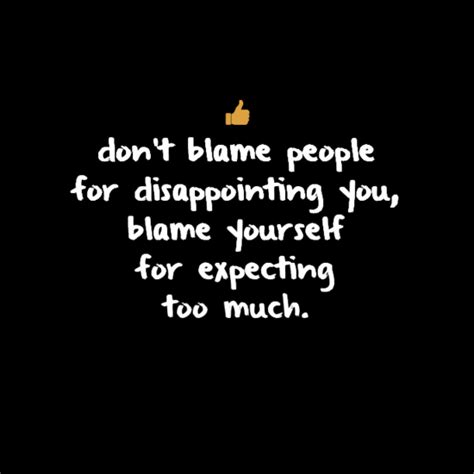 don't blame people for disappointing you, blame yourself for expecting too much.